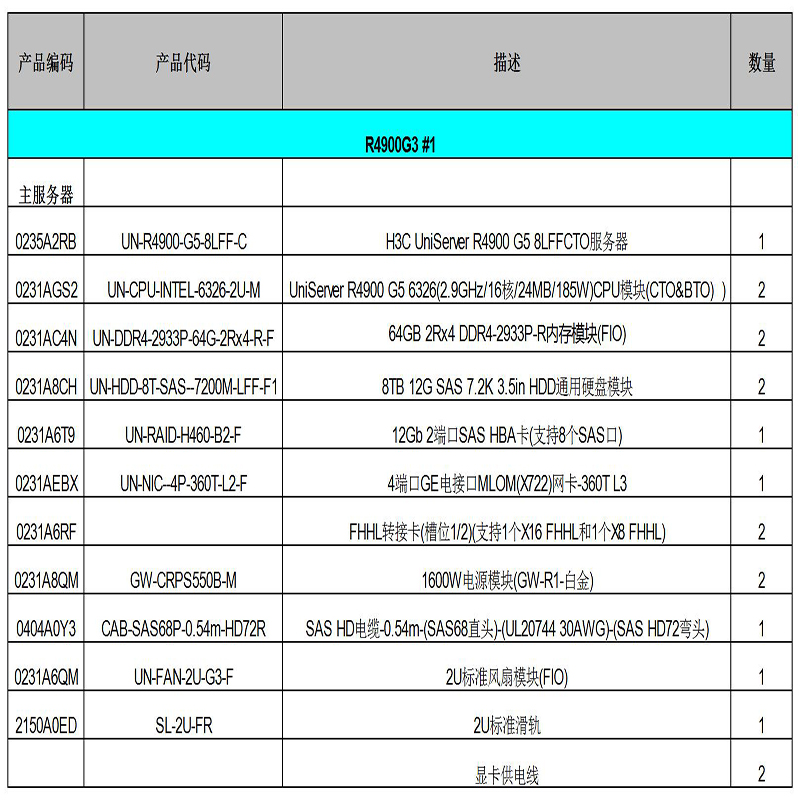 | 产品编码 | 产品代码 | 描述 | 数量 |
|---|---|---|---|
| R4900G3 #1 | | | |
| 主服务器 | | | |
| 0235A2RB | UN-R4900-G5-8LFF-C | H3C UniServer R4900 G5 8LFFCTO服务器 | 1 |
| 0231AGS2 | UN-CPU-INTEL-6326-2U-M | UniServer R4900 G5 6326(2.9GHz/16核/24MB/185W)CPU模块(CTO&BTO) ) | 2 |
| 0231AC4N | UN-DDR4-2933P-64G-2Rx4-R-F | 64GB 2Rx4 DDR4-2933P-R内存模块(FIO) | 2 |
| 0231A8CH | UN-HDD-8T-SAS--7200M-LFF-F1 | 8TB 12G SAS 7.2K 3.5in HDD通用硬盘模块 | 2 |
| 0231A6T9 | UN-RAID-H460-B2-F | 12Gb 2端口SAS HBA卡(支持8个SAS口) | 1 |
| 0231AEBX | UN-NIC--4P-360T-L2-F | 4端口GE电接口MLOM(X722)网卡-360T L3 | 1 |
| 0231A6RF | | FHHL转接卡(槽位1/2)(支持1个X16 FHHL和1个X8 FHHL) | 2 |
| 0231A8QM | GW-CRPS550B-M | 1600W电源模块(GW-R1-白金) | 2 |
| 0404A0Y3 | CAB-SAS68P-0.54m-HD72R | SAS HD电缆-0.54m-(SAS68直头)-(UL20744 30AWG)-(SAS HD72弯头) | 1 |
| 0231A6QM | UN-FAN-2U-G3-F | 2U标准风扇模块(FIO) | 1 |
| 2150A0ED | SL-2U-FR | 2U标准滑轨 | 1 |
| | | 显卡供电线 | 2 |